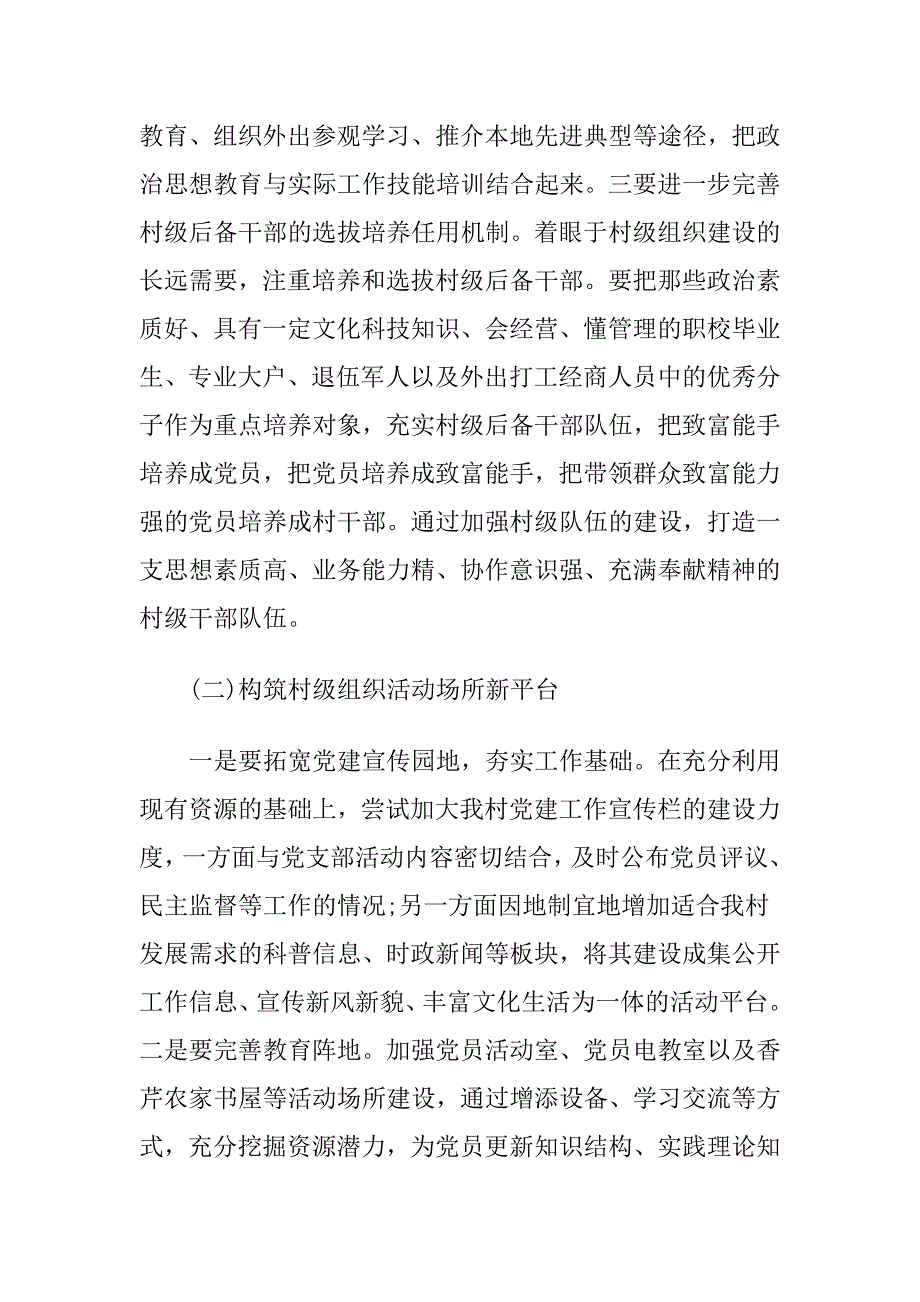 教育、组织外出参观学习、推介本地先进典型等途径，把政治思想教育与实际工作技能培训结合起来。三要进一步完善村级后备干部的选拔培养任用机制。着眼于村级组织建设的长远需要，注重培养和选拔村级后备干部。要把那些政治素质好、具有一定文化科技知识、会经营、懂管理的职校毕业生、专业大户、退伍军人以及外出打工经商人员中的优秀分子作为重点培养对象，充实村级后备干部队伍，把致富能手培养成党员，把党员培养成致富能手，把带领群众致富能力强的党员培养成村干部。通过加强村级队伍的建设，打造一支思想素质高、业务能力精、协作意识强、充满奉献精神的村级干部队伍。

(二)构筑村级组织活动场所新平台

一是要拓宽党建宣传园地，夯实工作基础。在充分利用现有资源的基础上，尝试加大我村党建工作宣传栏的建设力度，一方面与党支部活动内容密切结合，及时公布党员评议、民主监督等工作的情况;另一方面因地制宜地增加适合我村发展需求的科普信息、时政新闻等板块，将其建设成集公开工作信息、宣传新风新貌、丰富文化生活为一体的活动平台。二是要完善教育阵地。加强党员活动室、党员电教室以及香芹农家书屋等活动场所建设，通过增添设备、学习交流等方式，充分挖掘资源潜力，为党员更新知识结构、实践理论知